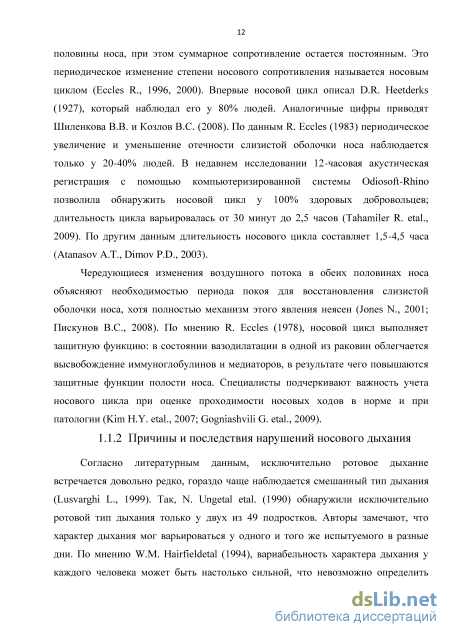 12

половины носа, при этом суммарное сопротивление остается постоянным. Это периодическое изменение степени носового сопротивления называется носовым циклом (Eccles R., 1996, 2000). Впервые носовой цикл описал D.R. Heetderks (1927), который наблюдал его у 80% людей. Аналогичные цифры приводят Шиленкова В.В. и Козлов В.С. (2008). По данным R. Eccles (1983) периодическое увеличение и уменьшение отечности слизистой оболочки носа наблюдается только у 20-40% людей. В недавнем исследовании 12-часовая акустическая регистрация с помощью компьютеризированной системы Odiosoft-Rhino позволила обнаружить носовой цикл у 100% здоровых добровольцев; длительность цикла варьировалась от 30 минут до 2,5 часов (Tahamiler R. etal., 2009). По другим данным длительность носового цикла составляет 1,5-4,5 часа (Atanasov A.T., Dimov P.D., 2003).

Чередующиеся изменения воздушного потока в обеих половинах носа объясняют необходимостью периода покоя для восстановления слизистой оболочки носа, хотя полностью механизм этого явления неясен (Jones N., 2001; Пискунов В.С., 2008). По мнению R. Eccles (1978), носовой цикл выполняет защитную функцию: в состоянии вазодилатации в одной из раковин облегчается высвобождение иммуноглобулинов и медиаторов, в результате чего повышаются защитные функции полости носа. Специалисты подчеркивают важность учета носового цикла при оценке проходимости носовых ходов в норме и при патологии (Kim H.Y. etal., 2007; Gogniashvili G. etal., 2009).

1.1.2 Причины и последствия нарушений носового дыхания

Согласно литературным данным, исключительно ротовое дыхание встречается довольно редко, гораздо чаще наблюдается смешанный тип дыхания (Lusvarghi L., 1999). Так, N. Ungetal etal. (1990) обнаружили исключительно ротовой тип дыхания только у двух из 49 подростков. Авторы замечают, что характер дыхания мог варьироваться у одного и того же испытуемого в разные дни. По мнению W.M. Hairfieldetal (1994), вариабельность характера дыхания у каждого человека может быть настолько сильной, что невозможно определить

dsLib.net
библиотека диссертаций